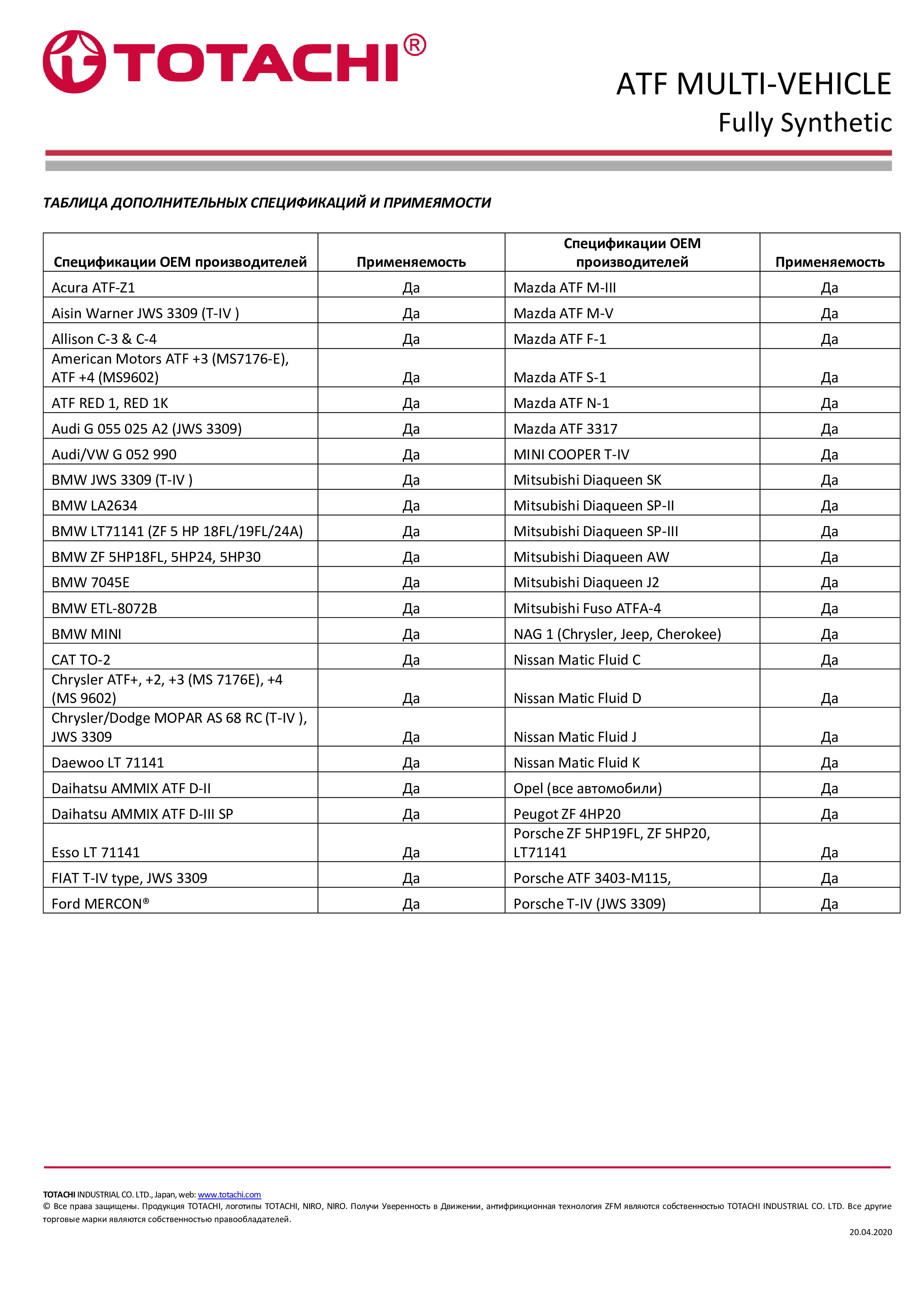 TOTACHI®

ATF MULTI-VEHICLE
Fully Synthetic

ТАБЛИЦА ДОПОЛНИТЕЛЬНЫХ СПЕЦИФИКАЦИЙ И ПРИМЕЯМОСТИ

| Спецификации OEM производителей | Применяемость | Спецификации OEM производителей | Применяемость |
|---|---|---|---|
| Acura ATF-Z1 | Да | Mazda ATF M-III | Да |
| Aisin Warner JWS 3309 (T-IV ) | Да | Mazda ATF M-V | Да |
| Allison C-3 & C-4 | Да | Mazda ATF F-1 | Да |
| American Motors ATF +3 (MS7176-E), ATF +4 (MS9602) | Да | Mazda ATF S-1 | Да |
| ATF RED 1, RED 1K | Да | Mazda ATF N-1 | Да |
| Audi G 055 025 A2 (JWS 3309) | Да | Mazda ATF 3317 | Да |
| Audi/VW G 052 990 | Да | MINI COOPER T-IV | Да |
| BMW JWS 3309 (T-IV ) | Да | Mitsubishi Diaqueen SK | Да |
| BMW LA2634 | Да | Mitsubishi Diaqueen SP-II | Да |
| BMW LT71141 (ZF 5 HP 18FL/19FL/24A) | Да | Mitsubishi Diaqueen SP-III | Да |
| BMW ZF 5HP18FL, 5HP24, 5HP30 | Да | Mitsubishi Diaqueen AW | Да |
| BMW 7045E | Да | Mitsubishi Diaqueen J2 | Да |
| BMW ETL-8072B | Да | Mitsubishi Fuso ATFA-4 | Да |
| BMW MINI | Да | NAG 1 (Chrysler, Jeep, Cherokee) | Да |
| CAT TO-2 | Да | Nissan Matic Fluid C | Да |
| Chrysler ATF+, +2, +3 (MS 7176E), +4 (MS 9602) | Да | Nissan Matic Fluid D | Да |
| Chrysler/Dodge MOPAR AS 68 RC (T-IV ), JWS 3309 | Да | Nissan Matic Fluid J | Да |
| Daewoo LT 71141 | Да | Nissan Matic Fluid K | Да |
| Daihatsu AMMIX ATF D-II | Да | Opel (все автомобили) | Да |
| Daihatsu AMMIX ATF D-III SP | Да | Peugot ZF 4HP20 | Да |
| Esso LT 71141 | Да | Porsche ZF 5HP19FL, ZF 5HP20, LT71141 | Да |
| FIAT T-IV type, JWS 3309 | Да | Porsche ATF 3403-M115, | Да |
| Ford MERCON® | Да | Porsche T-IV (JWS 3309) | Да |

TOTACHI INDUSTRIAL CO. LTD., Japan, web: www.totachi.com
© Все права защищены. Продукция TOTACHI, логотипы TOTACHI, NIRO, NIRO. Получи Уверенность в Движении, антифрикционная технология ZFM являются собственностью TOTACHI INDUSTRIAL CO. LTD. Все другие торговые марки являются собственностью правообладателей.

20.04.2020